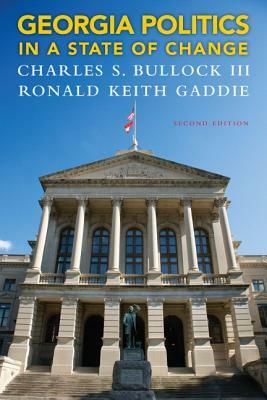 GEORGIA POLITICS
IN A STATE OF CHANGE
CHARLES S. BULLOCK III
RONALD KEITH GADDIE

SECOND EDITION